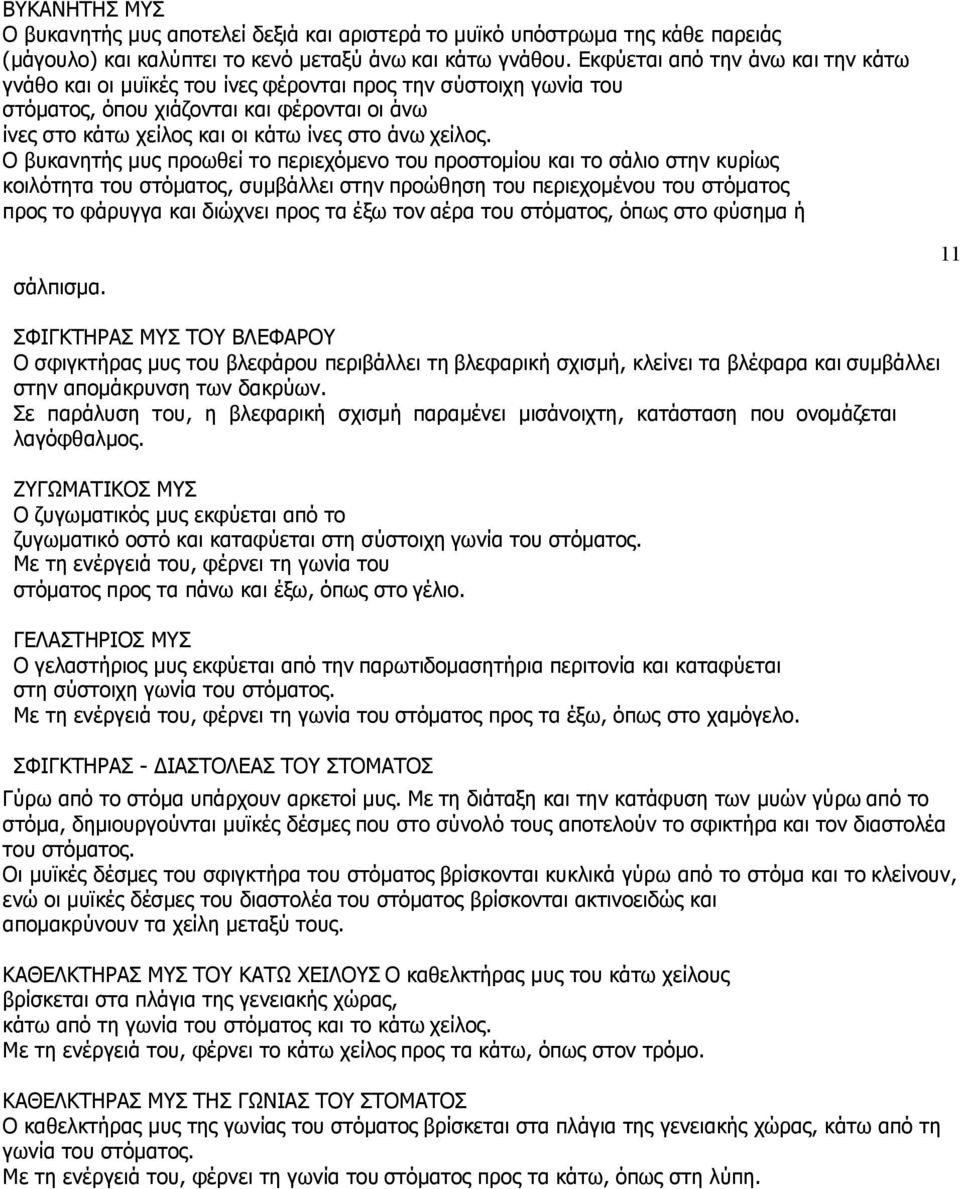 ΒΥΚΑΝΗΤΗΣ ΜΥΣ
Ο βυκανητής μυς αποτελεί δεξιά και αριστερά το μυϊκό υπόστρωμα της κάθε παρειάς (μάγουλο) και καλύπτει το κενό μεταξύ άνω και κάτω γνάθου. Εκφύεται από την άνω και την κάτω γνάθο και οι μυϊκές του ίνες φέρονται προς την σύστοιχη γωνία του στόματος, όπου χιάζονται και φέρονται οι άνω ίνες στο κάτω χείλος και οι κάτω ίνες στο άνω χείλος.
Ο βυκανητής μυς προωθεί το περιεχόμενο του προστομίου και το σάλιο στην κυρίως κοιλότητα του στόματος, συμβάλλει στην προώθηση του περιεχομένου του στόματος προς το φάρυγγα και διώχνει προς τα έξω τον αέρα του στόματος, όπως στο φύσημα ή σάλπισμα.

11

ΣΦΙΓΚΤΗΡΑΣ ΜΥΣ ΤΟΥ ΒΛΕΦΑΡΟΥ
Ο σφιγκτήρας μυς του βλεφάρου περιβάλλει τη βλεφαρική σχισμή, κλείνει τα βλέφαρα και συμβάλλει στην απομάκρυνση των δακρύων.
Σε παράλυση του, η βλεφαρική σχισμή παραμένει μισάνοιχτη, κατάσταση που ονομάζεται λαγόφθαλμος.

ΖΥΓΩΜΑΤΙΚΟΣ ΜΥΣ
Ο ζυγωματικός μυς εκφύεται από το ζυγωματικό οστό και καταφύεται στη σύστοιχη γωνία του στόματος.
Με τη ενέργειά του, φέρνει τη γωνία του στόματος προς τα πάνω και έξω, όπως στο γέλιο.

ΓΕΛΑΣΤΗΡΙΟΣ ΜΥΣ
Ο γελαστήριος μυς εκφύεται από την παρωτιδομασητήρια περιτονία και καταφύεται στη σύστοιχη γωνία του στόματος.
Με τη ενέργειά του, φέρνει τη γωνία του στόματος προς τα έξω, όπως στο χαμόγελο.

ΣΦΙΓΚΤΗΡΑΣ - ΔΙΑΣΤΟΛΕΑΣ ΤΟΥ ΣΤΟΜΑΤΟΣ
Γύρω από το στόμα υπάρχουν αρκετοί μυς. Με τη διάταξη και την κατάφυση των μυών γύρω από το στόμα, δημιουργούνται μυϊκές δέσμες που στο σύνολό τους αποτελούν το σφικτήρα και τον διαστολέα του στόματος.
Οι μυϊκές δέσμες του σφιγκτήρα του στόματος βρίσκονται κυκλικά γύρω από το στόμα και το κλείνουν, ενώ οι μυϊκές δέσμες του διαστολέα του στόματος βρίσκονται ακτινοειδώς και απομακρύνουν τα χείλη μεταξύ τους.

ΚΑΘΕΛΚΤΗΡΑΣ ΜΥΣ ΤΟΥ ΚΑΤΩ ΧΕΙΛΟΥΣ Ο καθελκτήρας μυς του κάτω χείλους βρίσκεται στα πλάγια της γενειακής χώρας, κάτω από τη γωνία του στόματος και το κάτω χείλος.
Με τη ενέργειά του, φέρνει το κάτω χείλος προς τα κάτω, όπως στον τρόμο.

ΚΑΘΕΛΚΤΗΡΑΣ ΜΥΣ ΤΗΣ ΓΩΝΙΑΣ ΤΟΥ ΣΤΟΜΑΤΟΣ
Ο καθελκτήρας μυς της γωνίας του στόματος βρίσκεται στα πλάγια της γενειακής χώρας, κάτω από τη γωνία του στόματος.
Με τη ενέργειά του, φέρνει τη γωνία του στόματος προς τα κάτω, όπως στη λύπη.